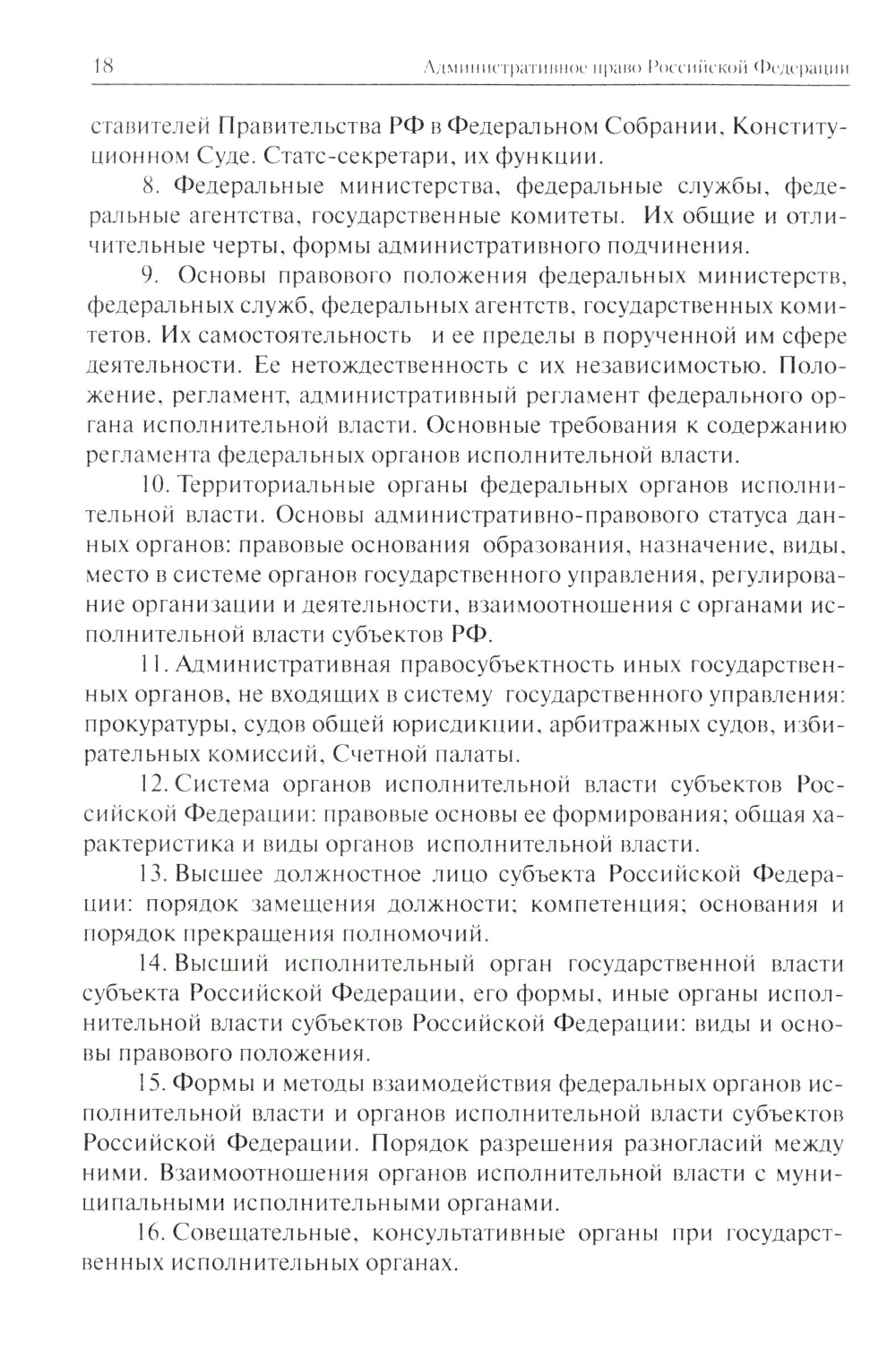 18 Административное право Российской Федерации

ставителей Правительства РФ в Федеральном Собрании, Конституционном Суде. Статс-секретари, их функции.

8. Федеральные министерства, федеральные службы, федеральные агентства, государственные комитеты. Их общие и отличительные черты, формы административного подчинения.

9. Основы правового положения федеральных министерств, федеральных служб, федеральных агентств, государственных комитетов. Их самостоятельность и ее пределы в порученной им сфере деятельности. Ее нетождественность с их независимостью. Положение, регламент, административный регламент федерального органа исполнительной власти. Основные требования к содержанию регламента федеральных органов исполнительной власти.

10. Территориальные органы федеральных органов исполнительной власти. Основы административно-правового статуса данных органов: правовые основания образования, назначение, виды, место в системе органов государственного управления, регулирование организации и деятельности, взаимоотношения с органами исполнительной власти субъектов РФ.

11. Административная правосубъектность иных государственных органов, не входящих в систему государственного управления: прокуратуры, судов общей юрисдикции, арбитражных судов, избирательных комиссий, Счетной палаты.

12. Система органов исполнительной власти субъектов Российской Федерации: правовые основы ее формирования; общая характеристика и виды органов исполнительной власти.

13. Высшее должностное лицо субъекта Российской Федерации: порядок замещения должности; компетенция; основания и порядок прекращения полномочий.

14. Высший исполнительный орган государственной власти субъекта Российской Федерации, его формы, иные органы исполнительной власти субъектов Российской Федерации: виды и основы правового положения.

15. Формы и методы взаимодействия федеральных органов исполнительной власти и органов исполнительной власти субъектов Российской Федерации. Порядок разрешения разногласий между ними. Взаимоотношения органов исполнительной власти с муниципальными исполнительными органами.

16. Совещательные, консультативные органы при государственных исполнительных органах.